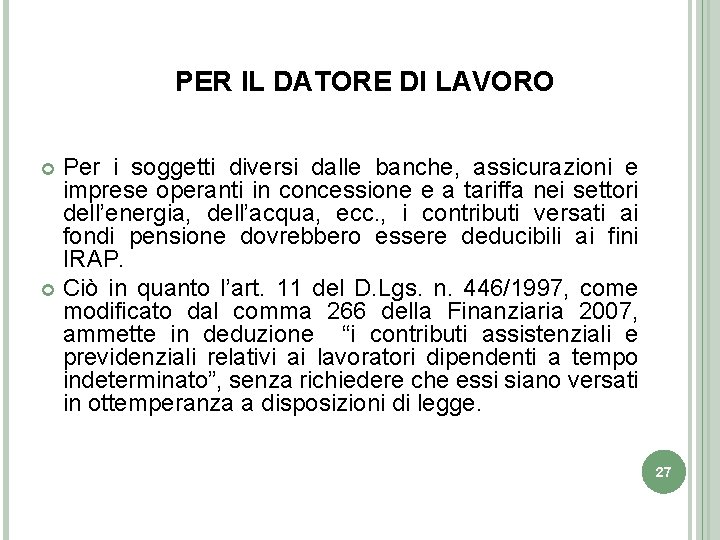 PER IL DATORE DI LAVORO

Per i soggetti diversi dalle banche, assicurazioni e imprese operanti in concessione e a tariffa nei settori dell'energia, dell'acqua, ecc., i contributi versati ai fondi pensione dovrebbero essere deducibili ai fini IRAP.

Ciò in quanto l'art. 11 del D.Lgs. n. 446/1997, come modificato dal comma 266 della Finanziaria 2007, ammette in deduzione "i contributi assistenziali e previdenziali relativi ai lavoratori dipendenti a tempo indeterminato", senza richiedere che essi siano versati in ottemperanza a disposizioni di legge.

27